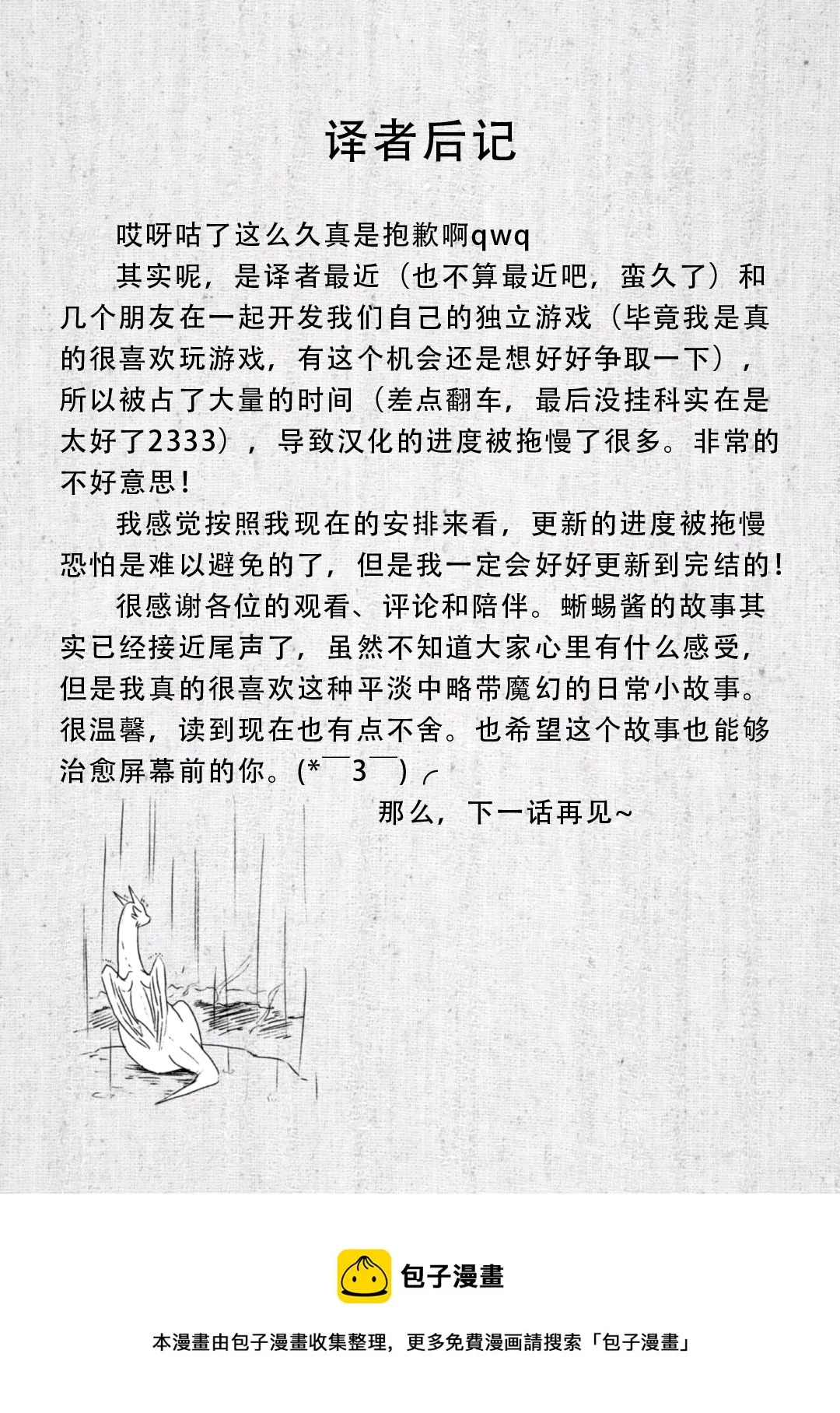 译者后记

哎呀咕了这么久真是抱歉啊qwq

其实呢，是译者最近（也不算最近吧，蛮久了）和几个朋友在一起开发我们自己的独立游戏（毕竟我是真的很喜欢玩游戏，有这个机会还是想好好争取一下），所以被占了大量的时间（差点翻车，最后没挂科实在是太好了2333），导致汉化的进度被拖慢了很多。非常的不好意思！

我感觉按照我现在的安排来看，更新的进度被拖慢恐怕是难以避免的了，但是我一定会好好更新到完结的！

很感谢各位的观看、评论和陪伴。蜥蜴酱的故事其实已经接近尾声了，虽然不知道大家心里有什么感受，但是我真的很喜欢这种平淡中略带魔幻的日常小故事。很温馨，读到现在也有点不舍。也希望这个故事也能够治愈屏幕前的你。(*￣3￣)╭

那么，下一话再见~

包子漫畫

本漫畫由包子漫畫收集整理，更多免費漫画請搜索「包子漫畫」